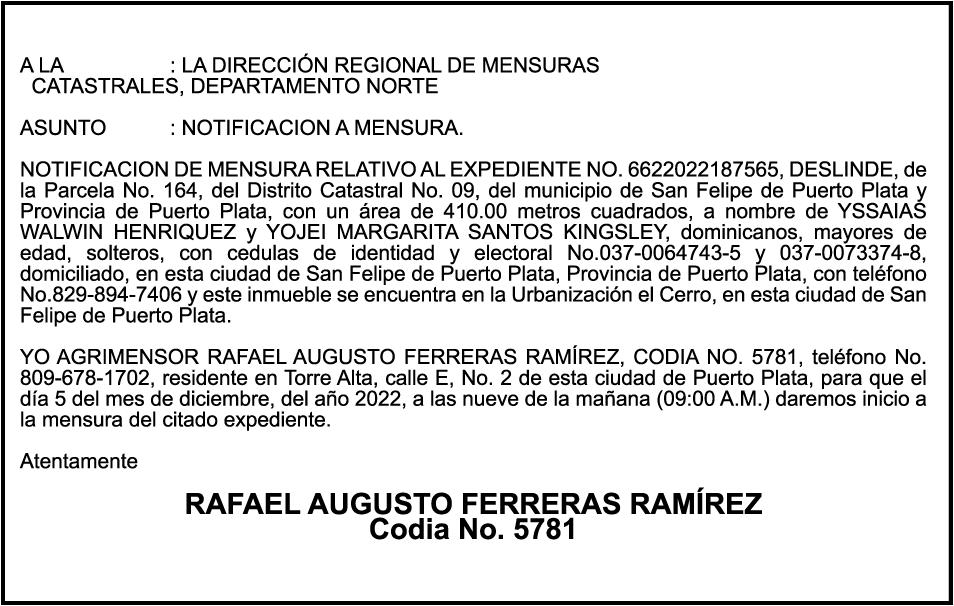 A LA : LA DIRECCIÓN REGIONAL DE MENSURAS CATASTRALES, DEPARTAMENTO NORTE

ASUNTO : NOTIFICACION A MENSURA.

NOTIFICACION DE MENSURA RELATIVO AL EXPEDIENTE NO. 6622022187565, DESLINDE, de la Parcela No. 164, del Distrito Catastral No. 09, del municipio de San Felipe de Puerto Plata y Provincia de Puerto Plata, con un área de 410.00 metros cuadrados, a nombre de YSSAIAS WALWIN HENRIQUEZ y YOJEI MARGARITA SANTOS KINGSLEY, dominicanos, mayores de edad, solteros, con cedulas de identidad y electoral No.037-0064743-5 y 037-0073374-8, domiciliado, en esta ciudad de San Felipe de Puerto Plata, Provincia de Puerto Plata, con teléfono No.829-894-7406 y este inmueble se encuentra en la Urbanización el Cerro, en esta ciudad de San Felipe de Puerto Plata.

YO AGRIMENSOR RAFAEL AUGUSTO FERRERAS RAMÍREZ, CODIA NO. 5781, teléfono No. 809-678-1702, residente en Torre Alta, calle E, No. 2 de esta ciudad de Puerto Plata, para que el día 5 del mes de diciembre, del año 2022, a las nueve de la mañana (09:00 A.M.) daremos inicio a la mensura del citado expediente.

Atentamente

RAFAEL AUGUSTO FERRERAS RAMÍREZ
Codia No. 5781